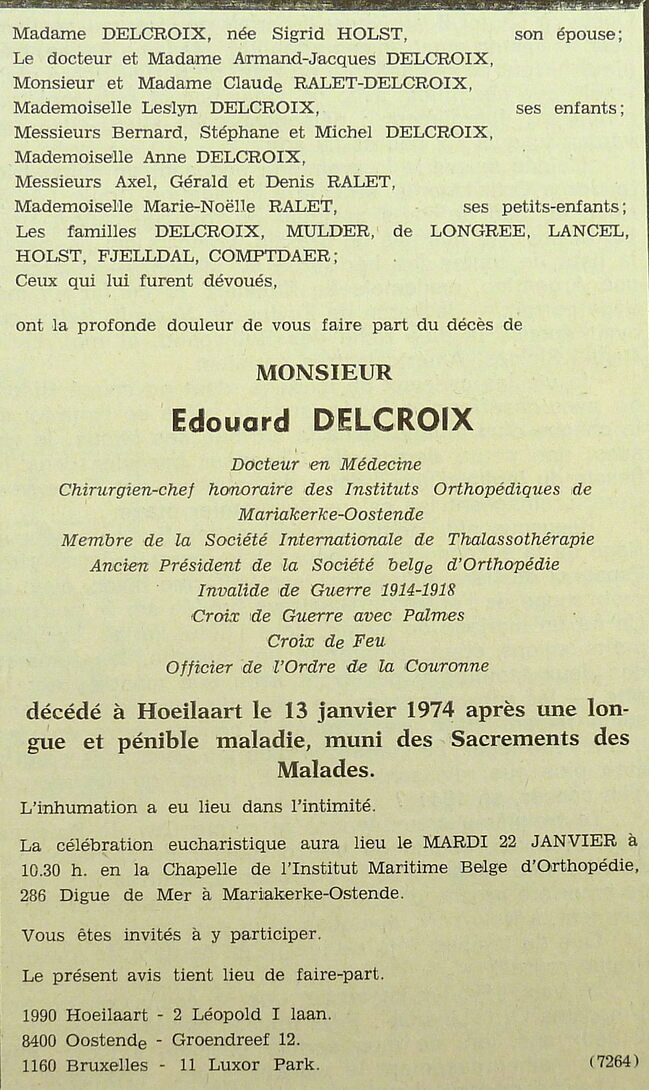 Madame DELCROIX, née Sigrid HOLST, son épouse;
Le docteur et Madame Armand-Jacques DELCROIX,
Monsieur et Madame Claude RALET-DELCROIX,
Mademoiselle Leslyn DELCROIX, ses enfants;
Messieurs Bernard, Stéphane et Michel DELCROIX,
Mademoiselle Anne DELCROIX,
Messieurs Axel, Gérald et Denis RALET,
Mademoiselle Marie-Noëlle RALET, ses petits-enfants;
Les familles DELCROIX, MULDER, de LONGREE, LANCEL, HOLST, FJELLDAL, COMPTDAER;
Ceux qui lui furent dévoués,

ont la profonde douleur de vous faire part du décès de

MONSIEUR

Edouard DELCROIX

Docteur en Médecine
Chirurgien-chef honoraire des Instituts Orthopédiques de Mariakerke-Oostende
Membre de la Société Internationale de Thalassothérapie
Ancien Président de la Société belge d'Orthopédie
Invalide de Guerre 1914-1918
Croix de Guerre avec Palmes
Croix de Feu
Officier de l'Ordre de la Couronne

décédé à Hoeilaart le 13 janvier 1974 après une longue et pénible maladie, muni des Sacrements des Malades.

L'inhumation a eu lieu dans l'intimité.

La célébration eucharistique aura lieu le MARDI 22 JANVIER à 10.30 h. en la Chapelle de l'Institut Maritime Belge d'Orthopédie, 286 Digue de Mer à Mariakerke-Ostende.

Vous êtes invités à y participer.

Le présent avis tient lieu de faire-part.

1990 Hoeilaart - 2 Léopold I laan.
8400 Oostende - Groendreef 12.
1160 Bruxelles - 11 Luxor Park. (7264)